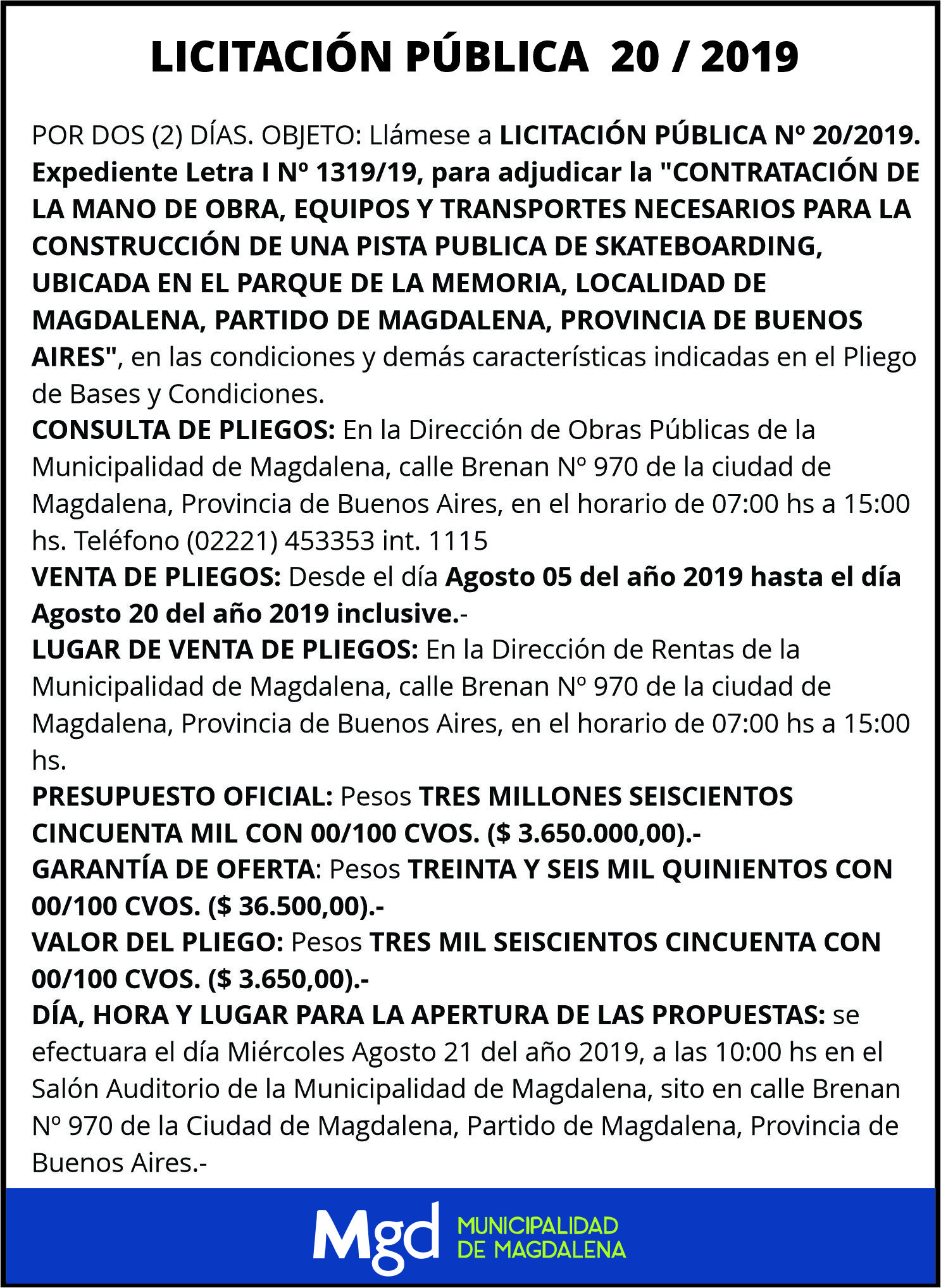 LICITACIÓN PÚBLICA 20 / 2019

POR DOS (2) DÍAS. OBJETO: Llámese a LICITACIÓN PÚBLICA Nº 20/2019. Expediente Letra I Nº 1319/19, para adjudicar la "CONTRATACIÓN DE LA MANO DE OBRA, EQUIPOS Y TRANSPORTES NECESARIOS PARA LA CONSTRUCCIÓN DE UNA PISTA PUBLICA DE SKATEBOARDING, UBICADA EN EL PARQUE DE LA MEMORIA, LOCALIDAD DE MAGDALENA, PARTIDO DE MAGDALENA, PROVINCIA DE BUENOS AIRES", en las condiciones y demás características indicadas en el Pliego de Bases y Condiciones.
CONSULTA DE PLIEGOS: En la Dirección de Obras Públicas de la Municipalidad de Magdalena, calle Brenan Nº 970 de la ciudad de Magdalena, Provincia de Buenos Aires, en el horario de 07:00 hs a 15:00 hs. Teléfono (02221) 453353 int. 1115
VENTA DE PLIEGOS: Desde el día Agosto 05 del año 2019 hasta el día Agosto 20 del año 2019 inclusive.-
LUGAR DE VENTA DE PLIEGOS: En la Dirección de Rentas de la Municipalidad de Magdalena, calle Brenan Nº 970 de la ciudad de Magdalena, Provincia de Buenos Aires, en el horario de 07:00 hs a 15:00 hs.
PRESUPUESTO OFICIAL: Pesos TRES MILLONES SEISCIENTOS CINCUENTA MIL CON 00/100 CVOS. ($ 3.650.000,00).-
GARANTÍA DE OFERTA: Pesos TREINTA Y SEIS MIL QUINIENTOS CON 00/100 CVOS. ($ 36.500,00).-
VALOR DEL PLIEGO: Pesos TRES MIL SEISCIENTOS CINCUENTA CON 00/100 CVOS. ($ 3.650,00).-
DÍA, HORA Y LUGAR PARA LA APERTURA DE LAS PROPUESTAS: se efectuara el día Miércoles Agosto 21 del año 2019, a las 10:00 hs en el Salón Auditorio de la Municipalidad de Magdalena, sito en calle Brenan Nº 970 de la Ciudad de Magdalena, Partido de Magdalena, Provincia de Buenos Aires.-

Mgd MUNICIPALIDAD DE MAGDALENA